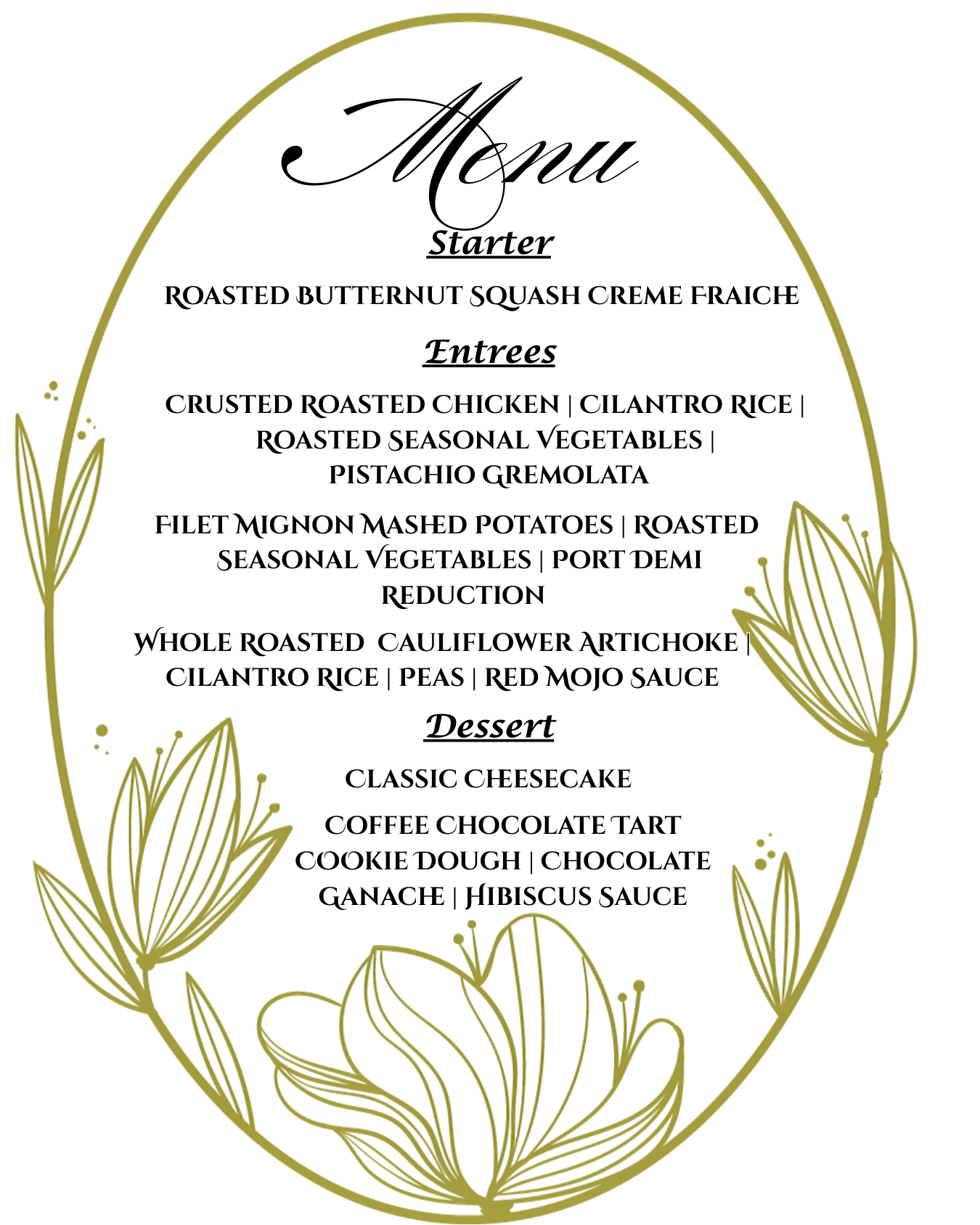 Menu

Starter

ROASTED BUTTERNUT SQUASH CREME FRAICHE

Entrees

CRUSTED ROASTED CHICKEN | CILANTRO RICE | ROASTED SEASONAL VEGETABLES | PISTACHIO GREMOLATA

FILET MIGNON MASHED POTATOES | ROASTED SEASONAL VEGETABLES | PORT DEMI REDUCTION

WHOLE ROASTED CAULIFLOWER ARTICHOKE | CILANTRO RICE | PEAS | RED MOJO SAUCE

Dessert

CLASSIC CHEESECAKE

COFFEE CHOCOLATE TART COOKIE DOUGH | CHOCOLATE GANACHE | HIBISCUS SAUCE